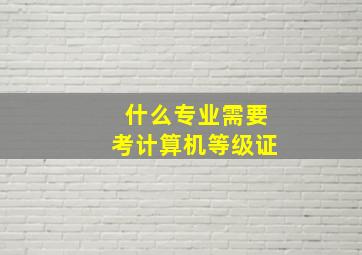 什么专业需要
考计算机等级证